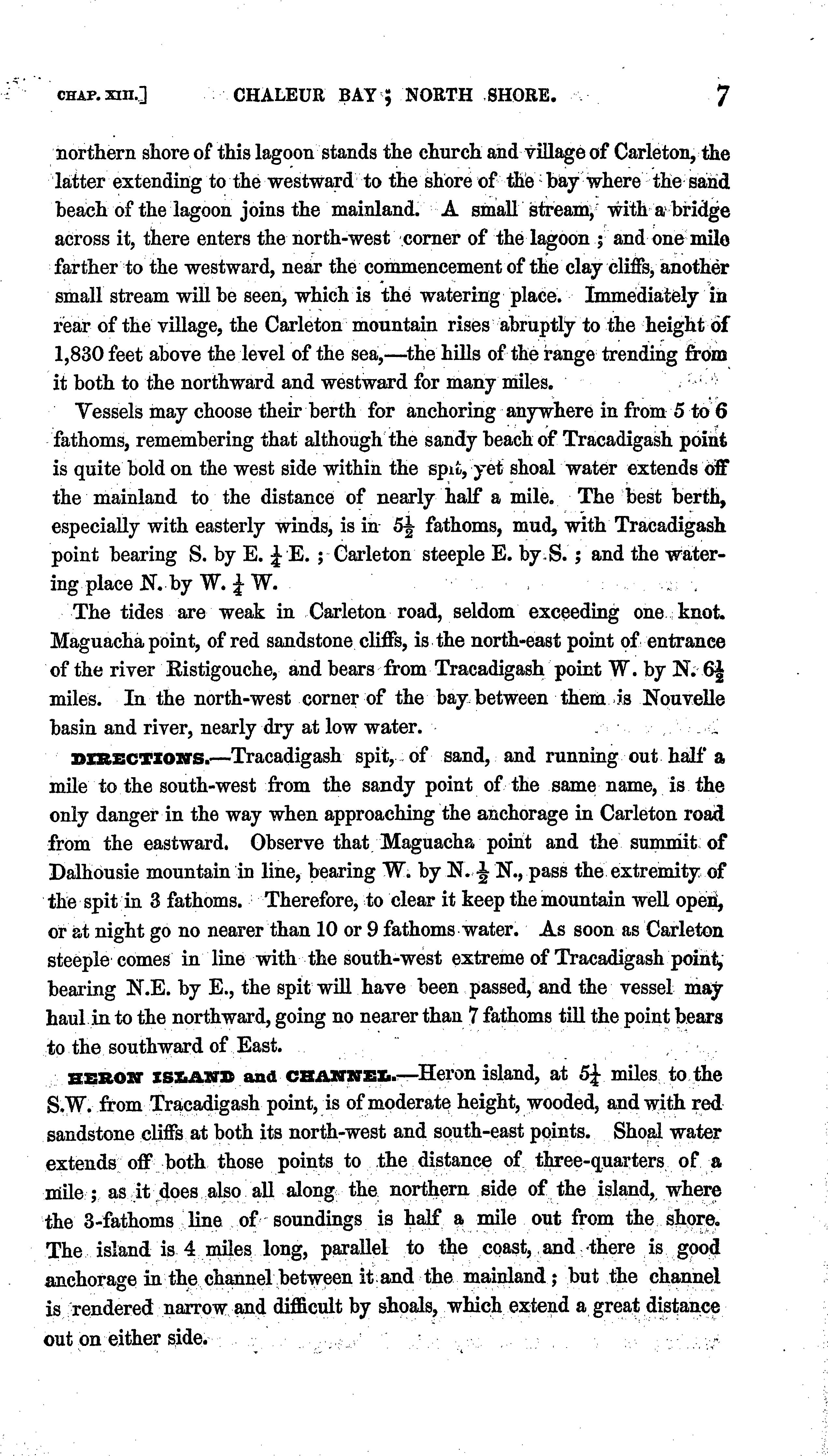 CHAP. XIII.] CHALEUR BAY; NORTH SHORE. 7

northern shore of this lagoon stands the church and village of Carleton, the latter extending to the westward to the shore of the bay where the sand beach of the lagoon joins the mainland. A small stream, with a bridge across it, there enters the north-west corner of the lagoon; and one mile farther to the westward, near the commencement of the clay cliffs, another small stream will be seen, which is the watering place. Immediately in rear of the village, the Carleton mountain rises abruptly to the height of 1,830 feet above the level of the sea,—the hills of the range trending from it both to the northward and westward for many miles.

Vessels may choose their berth for anchoring anywhere in from 5 to 6 fathoms, remembering that although the sandy beach of Tracadigash point is quite bold on the west side within the spit, yet shoal water extends off the mainland to the distance of nearly half a mile. The best berth, especially with easterly winds, is in $5\frac{1}{2}$ fathoms, mud, with Tracadigash point bearing S. by E. $\frac{1}{4}$ E.; Carleton steeple E. by S.; and the watering place N. by W. $\frac{1}{4}$ W.

The tides are weak in Carleton road, seldom exceeding one knot. Maguacha point, of red sandstone cliffs, is the north-east point of entrance of the river Ristigouche, and bears from Tracadigash point W. by N. $6\frac{1}{2}$ miles. In the north-west corner of the bay between them is Nouvelle basin and river, nearly dry at low water.

DIRECTIONS.—Tracadigash spit, of sand, and running out half a mile to the south-west from the sandy point of the same name, is the only danger in the way when approaching the anchorage in Carleton road from the eastward. Observe that Maguacha point and the summit of Dalhousie mountain in line, bearing W. by N. $\frac{1}{2}$ N., pass the extremity of the spit in 3 fathoms. Therefore, to clear it keep the mountain well open, or at night go no nearer than 10 or 9 fathoms water. As soon as Carleton steeple comes in line with the south-west extreme of Tracadigash point, bearing N.E. by E., the spit will have been passed, and the vessel may haul in to the northward, going no nearer than 7 fathoms till the point bears to the southward of East.

HERON ISLAND and CHANNEL.—Heron island, at $5\frac{1}{4}$ miles to the S.W. from Tracadigash point, is of moderate height, wooded, and with red sandstone cliffs at both its north-west and south-east points. Shoal water extends off both those points to the distance of three-quarters of a mile; as it does also all along the northern side of the island, where the 3-fathoms line of soundings is half a mile out from the shore. The island is 4 miles long, parallel to the coast, and there is good anchorage in the channel between it and the mainland; but the channel is rendered narrow and difficult by shoals, which extend a great distance out on either side.